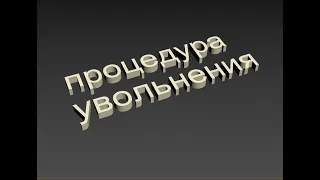 процедура увольнения